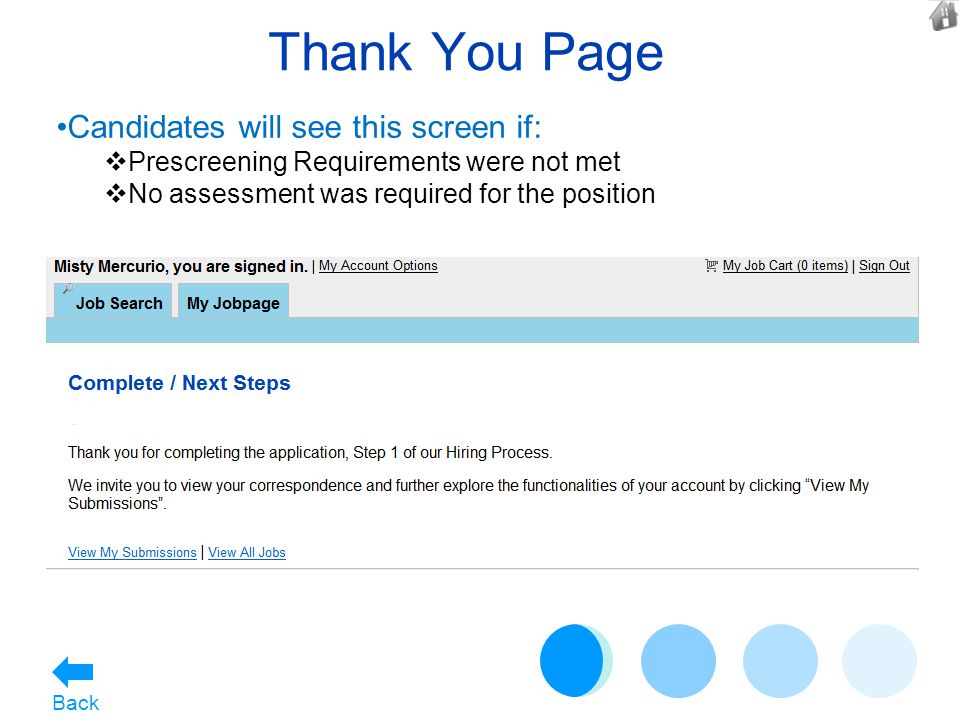 Thank You Page

•Candidates will see this screen if:
❖Prescreening Requirements were not met
❖No assessment was required for the position

Misty Mercurio, you are signed in. | My Account Options

My Job Cart (0 items) | Sign Out

Job Search

My Jobpage

Complete / Next Steps

Thank you for completing the application, Step 1 of our Hiring Process.

We invite you to view your correspondence and further explore the functionalities of your account by clicking “View My Submissions”.

View My Submissions | View All Jobs

Back